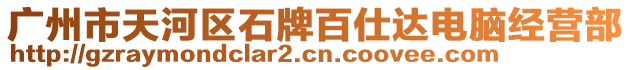 广州市天河区石牌百仕达电脑经营部
http://gzraymondclar2.cn.coovee.com